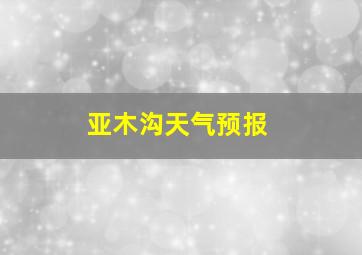 亚木沟天气预报